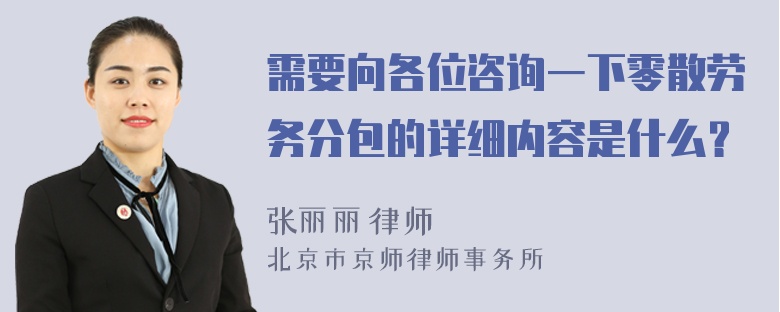 需要向各位咨询一下零散劳务分包的详细内容是什么？

张丽丽 律师
北京市京师律师事务所